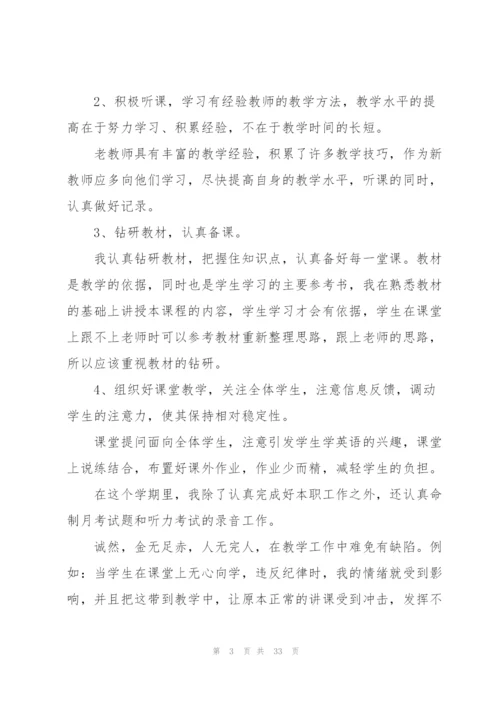 2、积极听课，学习有经验教师的教学方法，教学水平的提高在于努力学习、积累经验，不在于教学时间的长短。

老教师具有丰富的教学经验，积累了许多教学技巧，作为新教师应多向他们学习，尽快提高自身的教学水平，听课的同时，认真做好记录。

3、钻研教材，认真备课。

我认真钻研教材，把握住知识点，认真备好每一堂课。教材是教学的依据，同时也是学生学习的主要参考书，我在熟悉教材的基础上讲授本课程的内容，学生学习才会有依据，学生在课堂上跟不上老师时可以参考教材重新整理思路，跟上老师的思路，所以应该重视教材的钻研。

4、组织好课堂教学，关注全体学生，注意信息反馈，调动学生的注意力，使其保持相对稳定性。

课堂提问面向全体学生，注意引发学生学英语的兴趣，课堂上说练结合，布置好课外作业，作业少而精，减轻学生的负担。

在这个学期里，我除了认真完成好本职工作之外，还认真命制月考试题和听力考试的录音工作。

诚然，金无足赤，人无完人，在教学工作中难免有缺陷。例如：当学生在课堂上无心向学，违反纪律时，我的情绪就受到影响，并且把这带到教学中，让原本正常的讲课受到冲击，发挥不

第 3 页 共 33 页